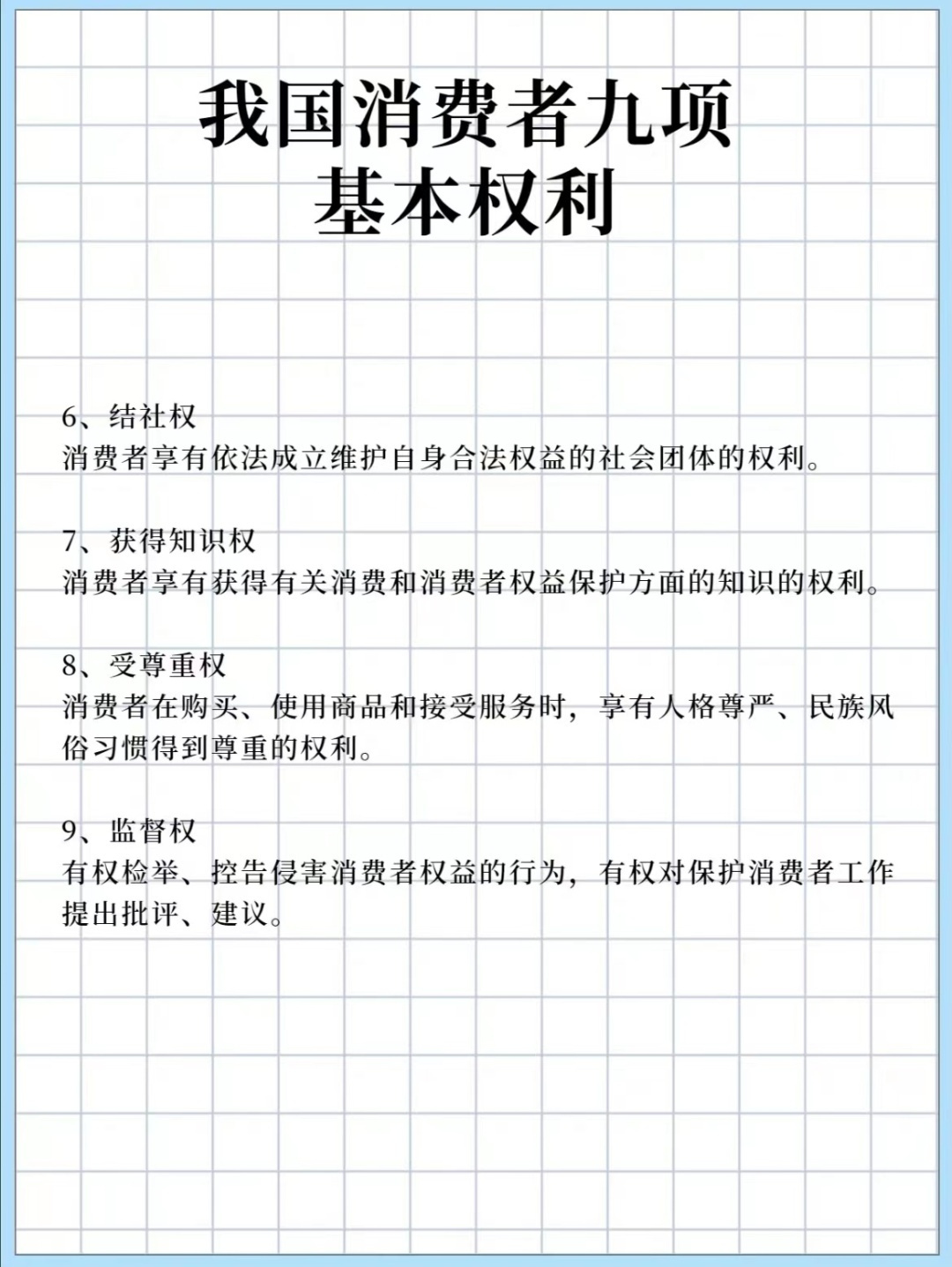 我国消费者九项
基本权利

6、结社权
消费者享有依法成立维护自身合法权益的社会团体的权利。

7、获得知识权
消费者享有获得有关消费和消费者权益保护方面的知识的权利。

8、受尊重权
消费者在购买、使用商品和接受服务时，享有人格尊严、民族风俗习惯得到尊重的权利。

9、监督权
有权检举、控告侵害消费者权益的行为，有权对保护消费者工作提出批评、建议。